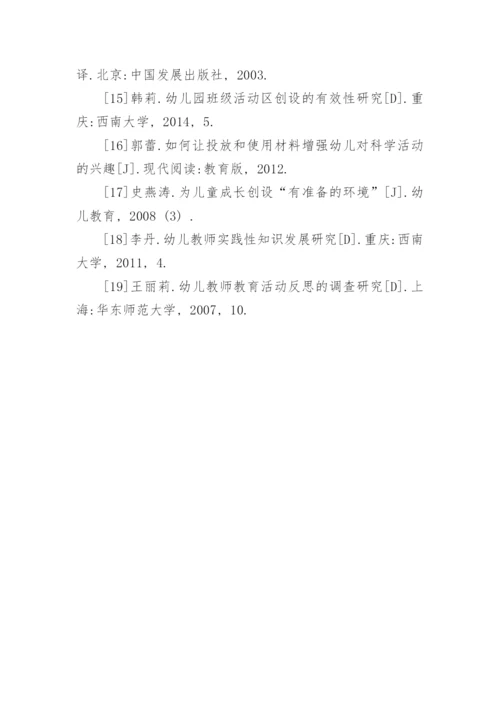 译.北京:中国发展出版社，2003.

[15]韩莉.幼儿园班级活动区创设的有效性研究[D].重庆:西南大学，2014，5.

[16]郭蕾.如何让投放和使用材料增强幼儿对科学活动的兴趣[J].现代阅读:教育版，2012.

[17]史燕涛.为儿童成长创设“有准备的环境”[J].幼儿教育，2008（3）.

[18]李丹.幼儿教师实践性知识发展研究[D].重庆:西南大学，2011，4.

[19]王丽莉.幼儿教师教育活动反思的调查研究[D].上海:华东师范大学，2007，10.